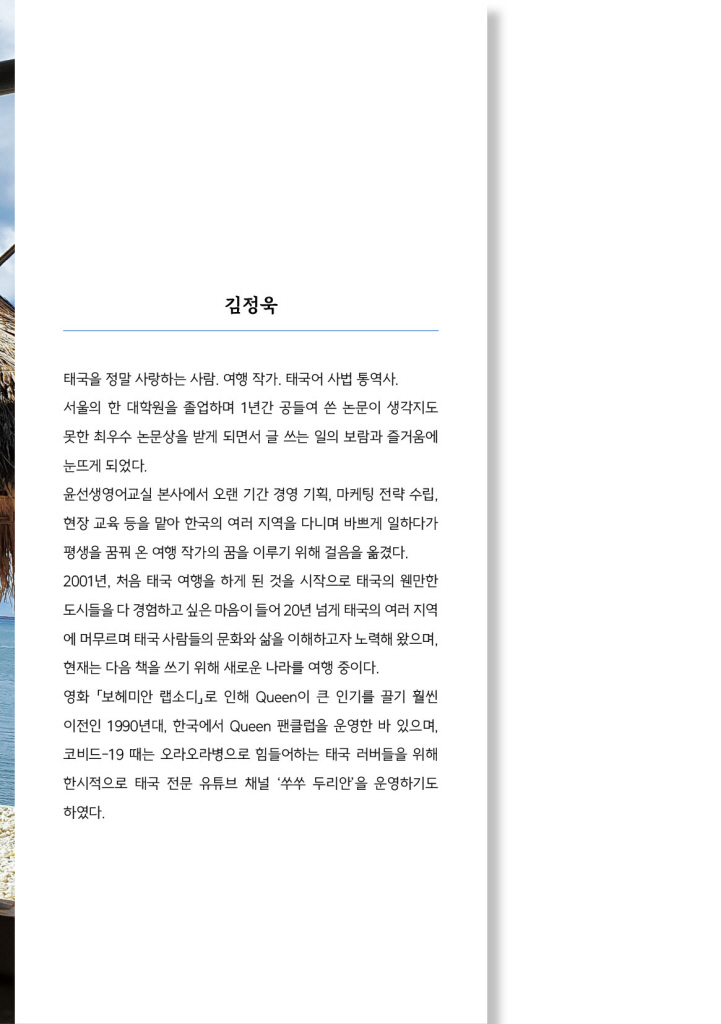 김정욱

태국을 정말 사랑하는 사람. 여행 작가. 태국어 사법 통역사.
서울의 한 대학원을 졸업하며 1년간 공들여 쓴 논문이 생각지도 못한 최우수 논문상을 받게 되면서 글 쓰는 일의 보람과 즐거움에 눈뜨게 되었다.
윤선생영어교실 본사에서 오랜 기간 경영 기획, 마케팅 전략 수립, 현장 교육 등을 맡아 한국의 여러 지역을 다니며 바쁘게 일하다가 평생을 꿈꿔 온 여행 작가의 꿈을 이루기 위해 걸음을 옮겼다.
2001년, 처음 태국 여행을 하게 된 것을 시작으로 태국의 웬만한 도시들을 다 경험하고 싶은 마음이 들어 20년 넘게 태국의 여러 지역에 머무르며 태국 사람들의 문화와 삶을 이해하고자 노력해 왔으며, 현재는 다음 책을 쓰기 위해 새로운 나라를 여행 중이다.
영화 「보헤미안 랩소디」로 인해 Queen이 큰 인기를 끌기 훨씬 이전인 1990년대, 한국에서 Queen 팬클럽을 운영한 바 있으며, 코비드-19 때는 오라오라병으로 힘들어하는 태국 러버들을 위해 한시적으로 태국 전문 유튜브 채널 '쑤쑤 두리안'을 운영하기도 하였다.